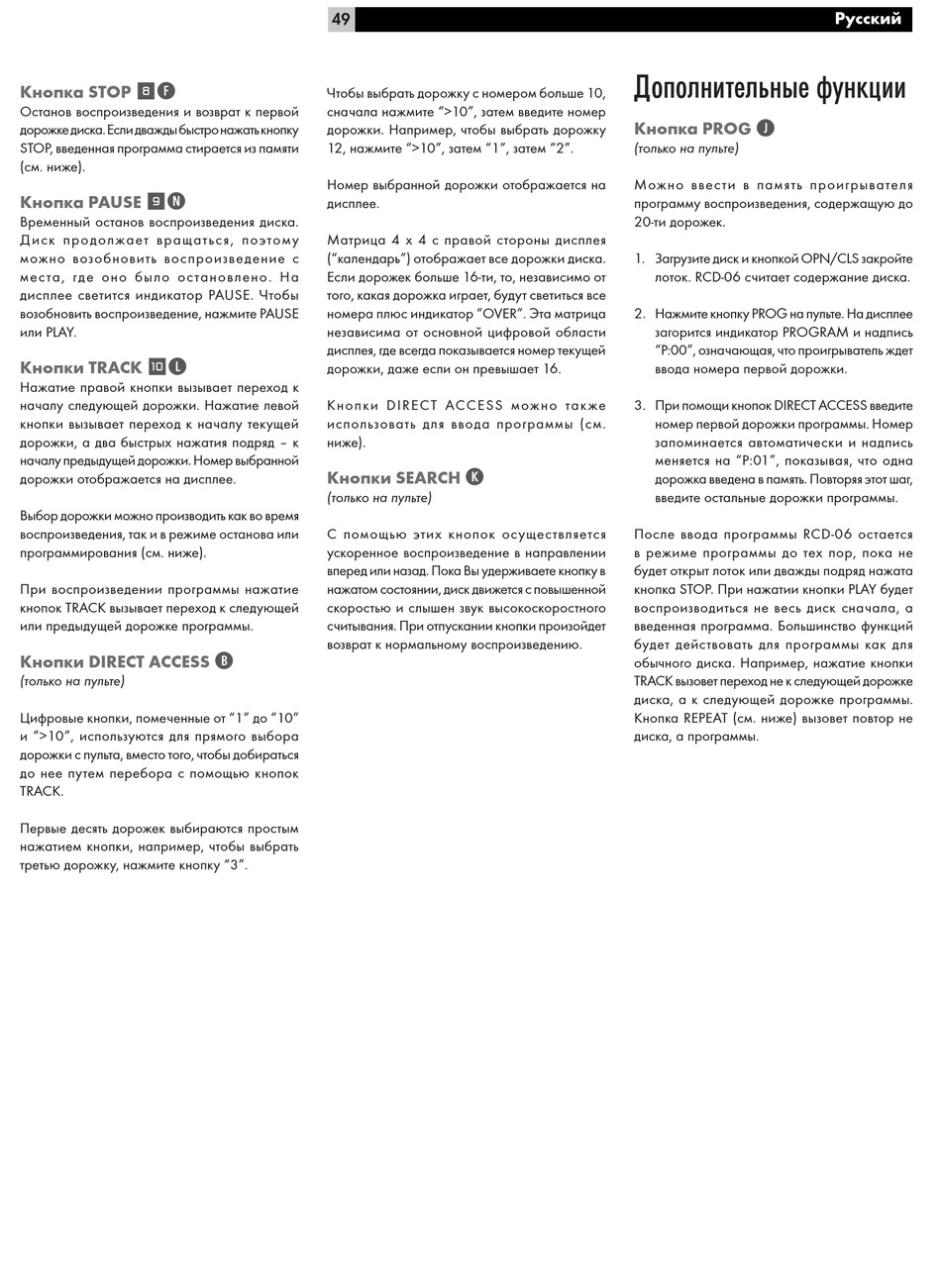 49

Русский

Кнопка STOP 8 F
Останов воспроизведения и возврат к первой дорожке диска. Если дважды быстро нажать кнопку STOP, введенная программа стирается из памяти (см. ниже).

Кнопка PAUSE 9 N
Временный останов воспроизведения диска. Диск продолжает вращаться, поэтому можно возобновить воспроизведение с места, где оно было остановлено. На дисплее светится индикатор PAUSE. Чтобы возобновить воспроизведение, нажмите PAUSE или PLAY.

Кнопки TRACK 10 L
Нажатие правой кнопки вызывает переход к началу следующей дорожки. Нажатие левой кнопки вызывает переход к началу текущей дорожки, а два быстрых нажатия подряд – к началу предыдущей дорожки. Номер выбранной дорожки отображается на дисплее.

Выбор дорожки можно производить как во время воспроизведения, так и в режиме останова или программирования (см. ниже).

При воспроизведении программы нажатие кнопок TRACK вызывает переход к следующей или предыдущей дорожке программы.

Кнопки DIRECT ACCESS B
(только на пульте)

Цифровые кнопки, помеченные от “1” до “10” и “>10”, используются для прямого выбора дорожки с пульта, вместо того, чтобы добираться до нее путем перебора с помощью кнопок TRACK.

Первые десять дорожек выбираются простым нажатием кнопки, например, чтобы выбрать третью дорожку, нажмите кнопку “3”.

Чтобы выбрать дорожку с номером больше 10, сначала нажмите “>10”, затем введите номер дорожки. Например, чтобы выбрать дорожку 12, нажмите “>10”, затем “1”, затем “2”.

Номер выбранной дорожки отображается на дисплее.

Матрица 4 х 4 с правой стороны дисплея (“календарь”) отображает все дорожки диска. Если дорожек больше 16-ти, то, независимо от того, какая дорожка играет, будут светиться все номера плюс индикатор “OVER”. Эта матрица независима от основной цифровой области дисплея, где всегда показывается номер текущей дорожки, даже если он превышает 16.

Кнопки DIRECT ACCESS можно также использовать для ввода программы (см. ниже).

Кнопки SEARCH K
(только на пульте)

С помощью этих кнопок осуществляется ускоренное воспроизведение в направлении вперед или назад. Пока Вы удерживаете кнопку в нажатом состоянии, диск движется с повышенной скоростью и слышен звук высокоскоростного считывания. При отпускании кнопки произойдет возврат к нормальному воспроизведению.

Дополнительные функции

Кнопка PROG J
(только на пульте)

Можно ввести в память проигрывателя программу воспроизведения, содержащую до 20-ти дорожек.

1. Загрузите диск и кнопкой OPN/CLS закройте лоток. RCD-06 считает содержание диска.

2. Нажмите кнопку PROG на пульте. На дисплее загорится индикатор PROGRAM и надпись “P:00”, означающая, что проигрыватель ждет ввода номера первой дорожки.

3. При помощи кнопок DIRECT ACCESS введите номер первой дорожки программы. Номер запоминается автоматически и надпись меняется на “P:01”, показывая, что одна дорожка введена в память. Повторяя этот шаг, введите остальные дорожки программы.

После ввода программы RCD-06 остается в режиме программы до тех пор, пока не будет открыт лоток или дважды подряд нажата кнопка STOP. При нажатии кнопки PLAY будет воспроизводиться не весь диск сначала, а введенная программа. Большинство функций будет действовать для программы как для обычного диска. Например, нажатие кнопки TRACK вызовет переход не к следующей дорожке диска, а к следующей дорожке программы. Кнопка REPEAT (см. ниже) вызовет повтор не диска, а программы.